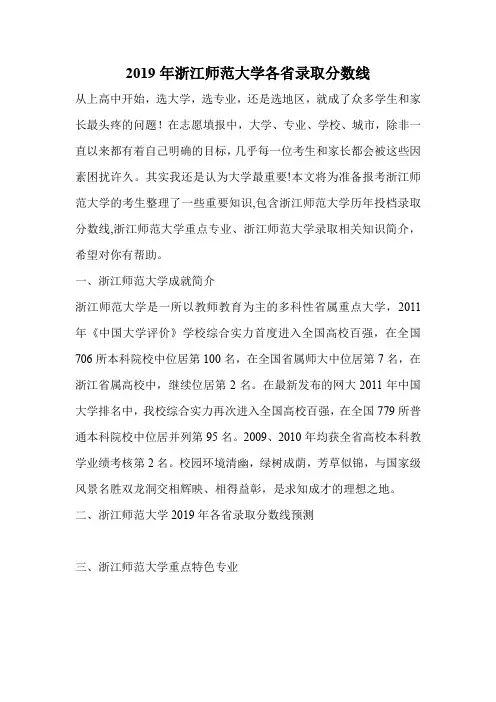 2019 年浙江师范大学各省录取分数线

从上高中开始，选大学，选专业，还是选地区，就成了众多学生和家长最头疼的问题！在志愿填报中，大学、专业、学校、城市，除非一直以来都有着自己明确的目标，几乎每一位考生和家长都会被这些因素困扰许久。其实我还是认为大学最重要!本文将为准备报考浙江师范大学的考生整理了一些重要知识,包含浙江师范大学历年投档录取分数线,浙江师范大学重点专业、浙江师范大学录取相关知识简介，希望对你有帮助。

一、浙江师范大学成就简介

浙江师范大学是一所以教师教育为主的多科性省属重点大学，2011 年《中国大学评价》学校综合实力首度进入全国高校百强，在全国 706 所本科院校中位居第 100 名，在全国省属师大中位居第 7 名，在浙江省属高校中，继续位居第 2 名。在最新发布的网大 2011 年中国大学排名中，我校综合实力再次进入全国高校百强，在全国 779 所普通本科院校中位居并列第 95 名。2009、2010 年均获全省高校本科教学业绩考核第 2 名。校园环境清幽，绿树成荫，芳草似锦，与国家级风景名胜双龙洞交相辉映、相得益彰，是求知成才的理想之地。

二、浙江师范大学 2019 年各省录取分数线预测

三、浙江师范大学重点特色专业